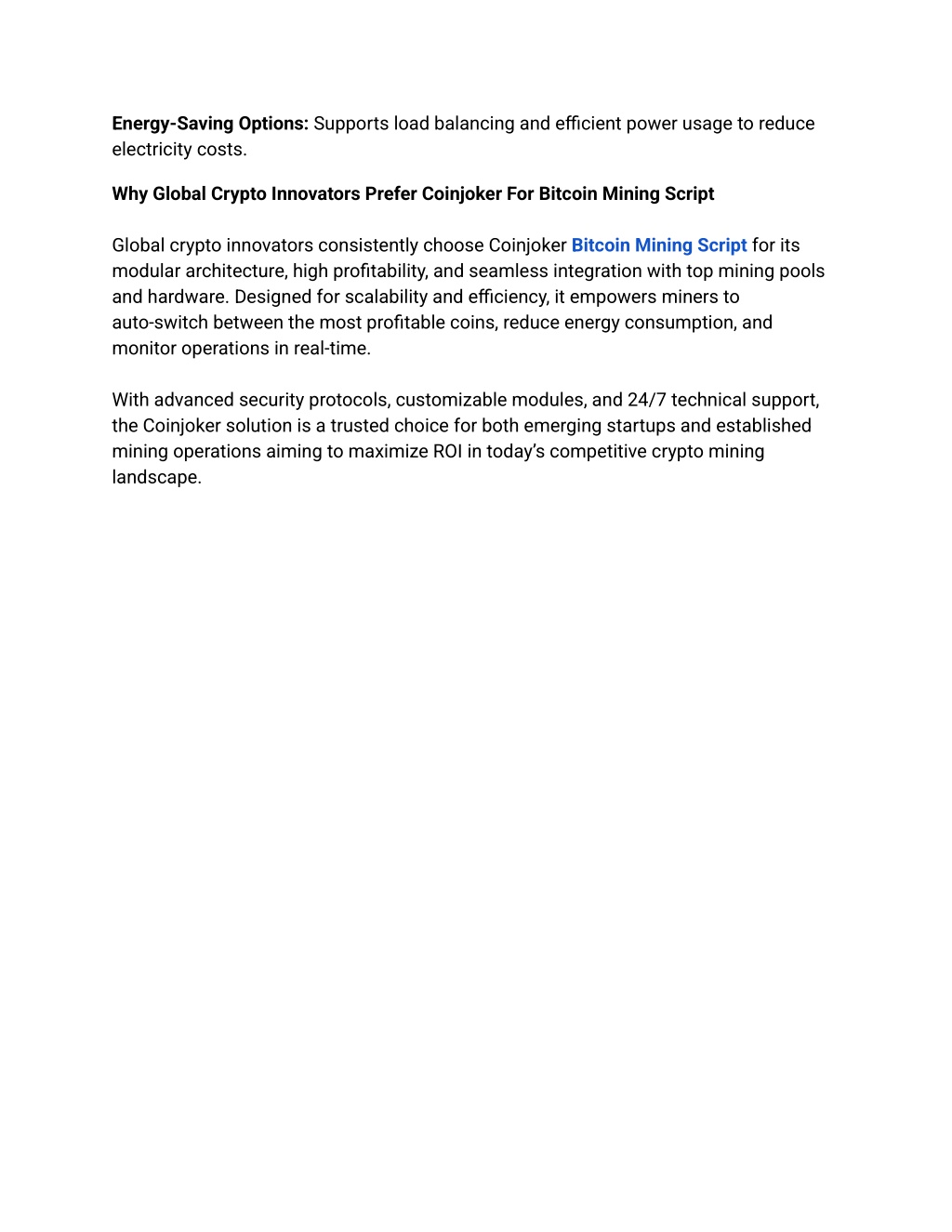 Energy-Saving Options: Supports load balancing and efficient power usage to reduce electricity costs.

Why Global Crypto Innovators Prefer Coinjoker For Bitcoin Mining Script

Global crypto innovators consistently choose Coinjoker Bitcoin Mining Script for its modular architecture, high profitability, and seamless integration with top mining pools and hardware. Designed for scalability and efficiency, it empowers miners to auto-switch between the most profitable coins, reduce energy consumption, and monitor operations in real-time.

With advanced security protocols, customizable modules, and 24/7 technical support, the Coinjoker solution is a trusted choice for both emerging startups and established mining operations aiming to maximize ROI in today's competitive crypto mining landscape.